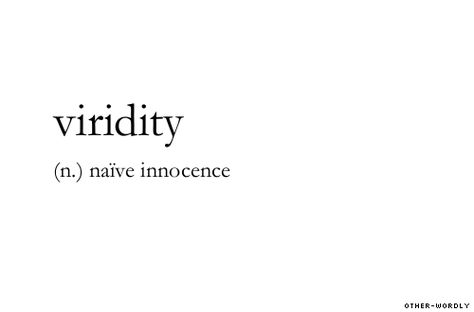 viridity

(n.) naïve innocence

OTHER-WORDLY